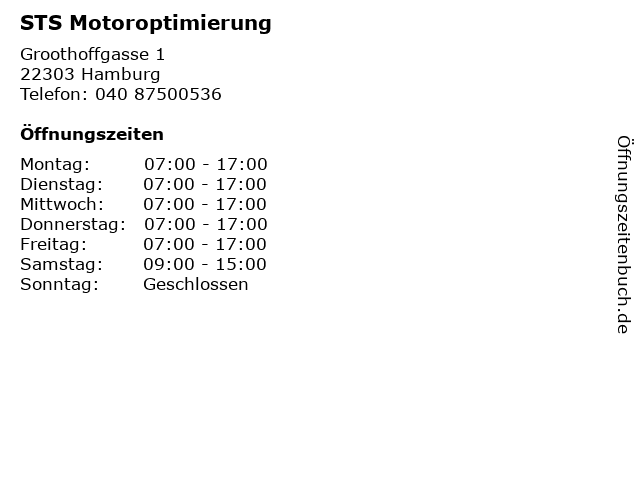 STS Motoroptimierung

Groothoffgasse 1
22303 Hamburg
Telefon: 040 87500536

Öffnungszeiten

| | |
|---|---|
| Montag: | 07:00 - 17:00 |
| Dienstag: | 07:00 - 17:00 |
| Mittwoch: | 07:00 - 17:00 |
| Donnerstag: | 07:00 - 17:00 |
| Freitag: | 07:00 - 17:00 |
| Samstag: | 09:00 - 15:00 |
| Sonntag: | Geschlossen |

Öffnungszeitenbuch.de